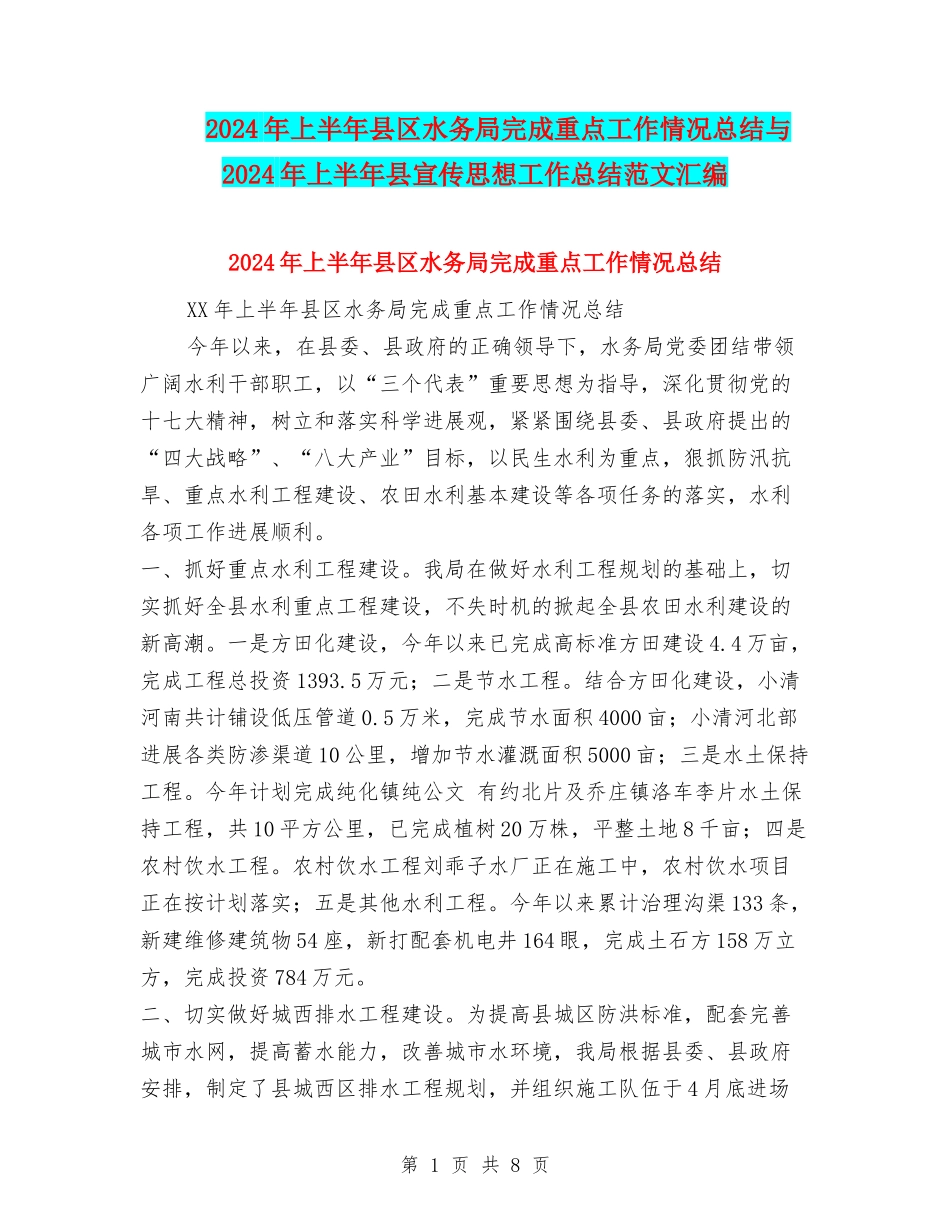 2024年上半年县区水务局完成重点工作情况总结与2024年上半年县宣传思想工作总结范文汇编

2024年上半年县区水务局完成重点工作情况总结

XX年上半年县区水务局完成重点工作情况总结

今年以来，在县委、县政府的正确领导下，水务局党委团结带领广阔水利干部职工，以“三个代表”重要思想为指导，深化贯彻党的十七大精神，树立和落实科学进展观，紧紧围绕县委、县政府提出的“四大战略”、“八大产业”目标，以民生水利为重点，狠抓防汛抗旱、重点水利工程建设、农田水利基本建设等各项任务的落实，水利各项工作进展顺利。

一、抓好重点水利工程建设。我局在做好水利工程规划的基础上，切实抓好全县水利重点工程建设，不失时机的掀起全县农田水利建设的新高潮。一是方田化建设，今年以来已完成高标准方田建设4.4万亩，完成工程总投资1393.5万元；二是节水工程。结合方田化建设，小清河南共计铺设低压管道0.5万米，完成节水面积4000亩；小清河北部进展各类防渗渠道10公里，增加节水灌溉面积5000亩；三是水土保持工程。今年计划完成纯化镇纯公文 有约北片及乔庄镇洛车李片水土保持工程，共10平方公里，已完成植树20万株，平整土地8千亩；四是农村饮水工程。农村饮水工程刘乖子水厂正在施工中，农村饮水项目正在按计划落实；五是其他水利工程。今年以来累计治理沟渠133条，新建维修建筑物54座，新打配套机电井164眼，完成土石方158万立方，完成投资784万元。

二、切实做好城西排水工程建设。为提高县城区防洪标准，配套完善城市水网，提高蓄水能力，改善城市水环境，我局根据县委、县政府安排，制定了县城西区排水工程规划，并组织施工队伍于4月底进场

第 1 页 共 8 页